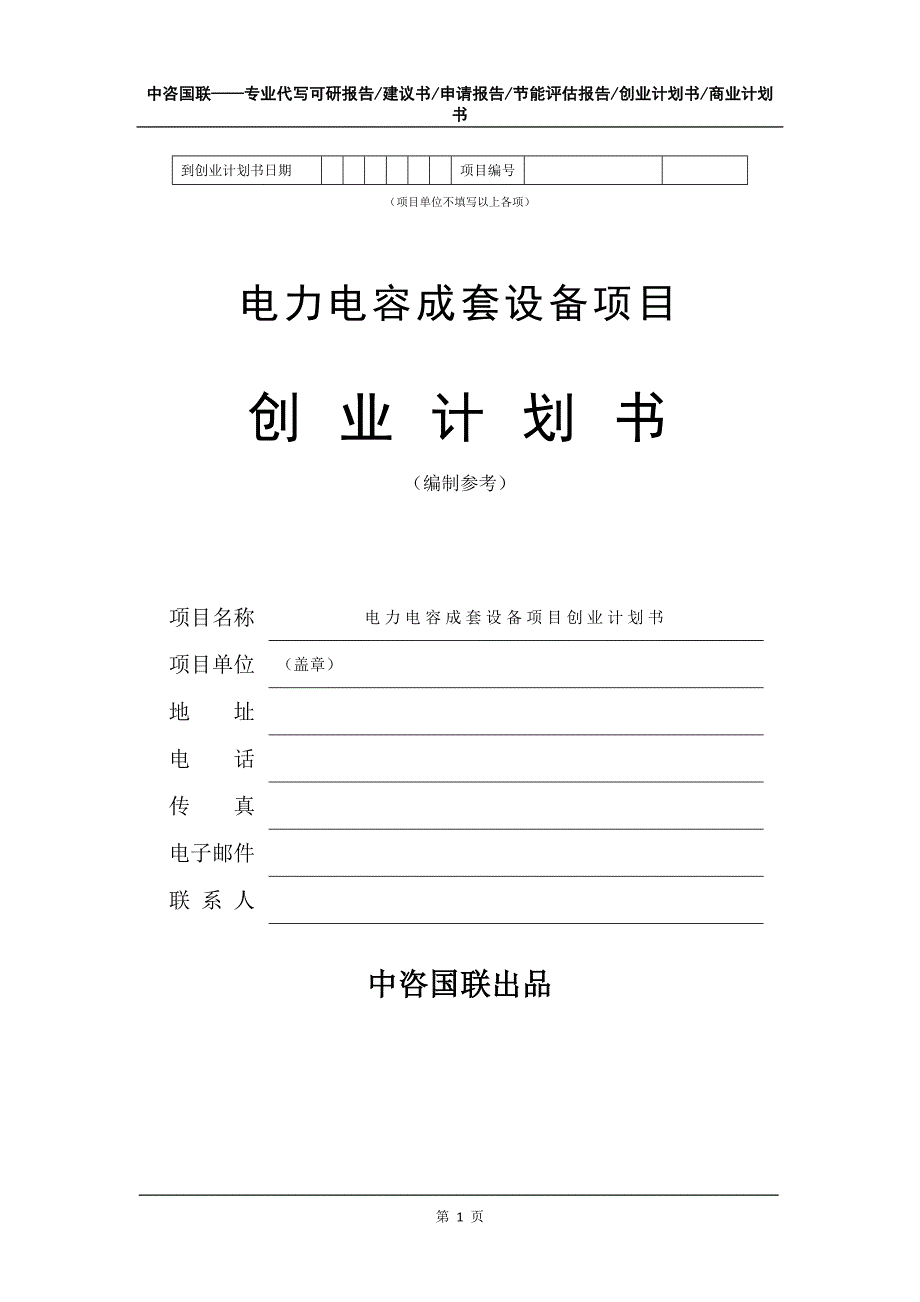 中咨国联——专业代写可研报告/建议书/申请报告/节能评估报告/创业计划书/商业计划书

| 到创业计划书日期 | | | | | | | 项目编号 | | |
|---|---|---|---|---|---|---|---|---|---|

（项目单位不填写以上各项）

电力电容成套设备项目

创 业 计 划 书

（编制参考）

项目名称 电力电容成套设备项目创业计划书

项目单位 （盖章）

地 址

电 话

传 真

电子邮件

联 系 人

中咨国联出品

第 1 页